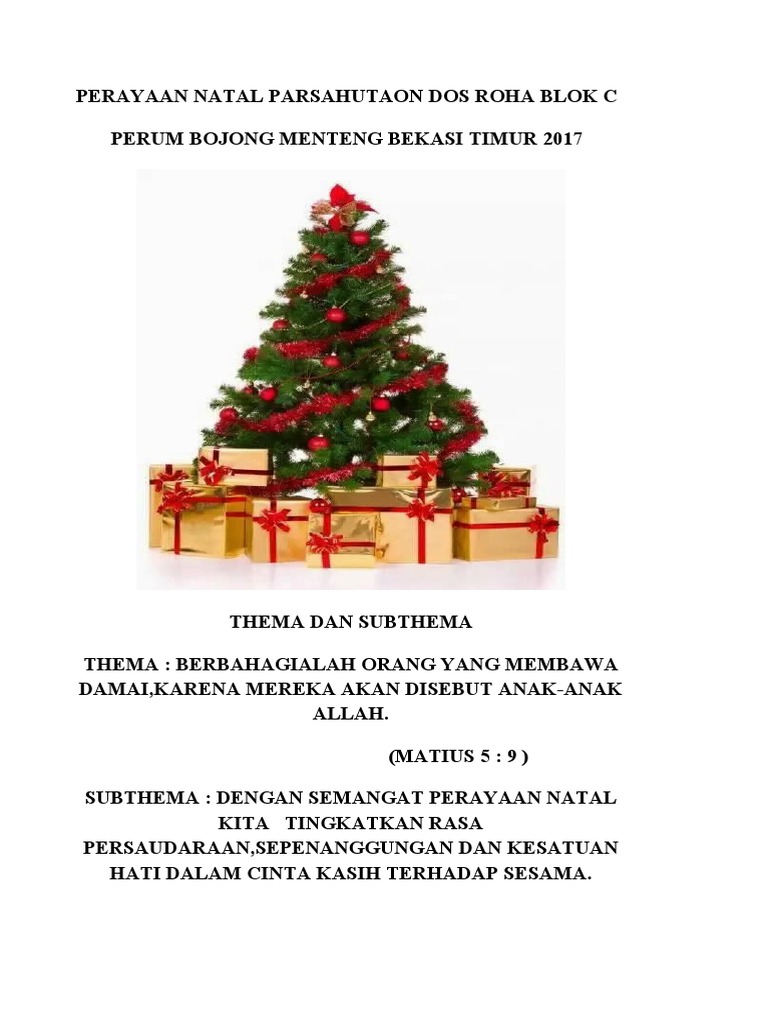 PERAYAAN NATAL PARSAHUTAON DOS ROHA BLOK C

PERUM BOJONG MENTENG BEKASI TIMUR 2017

THEMA DAN SUBTHEMA

THEMA : BERBAHAGIALAH ORANG YANG MEMBAWA DAMAI,KARENA MEREKA AKAN DISEBUT ANAK-ANAK ALLAH.

(MATIUS 5 : 9 )

SUBTHEMA : DENGAN SEMANGAT PERAYAAN NATAL KITA TINGKATKAN RASA PERSAUDARAAN,SEPENANGGUNGAN DAN KESATUAN HATI DALAM CINTA KASIH TERHADAP SESAMA.